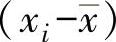 $(x_i - \bar{x})$